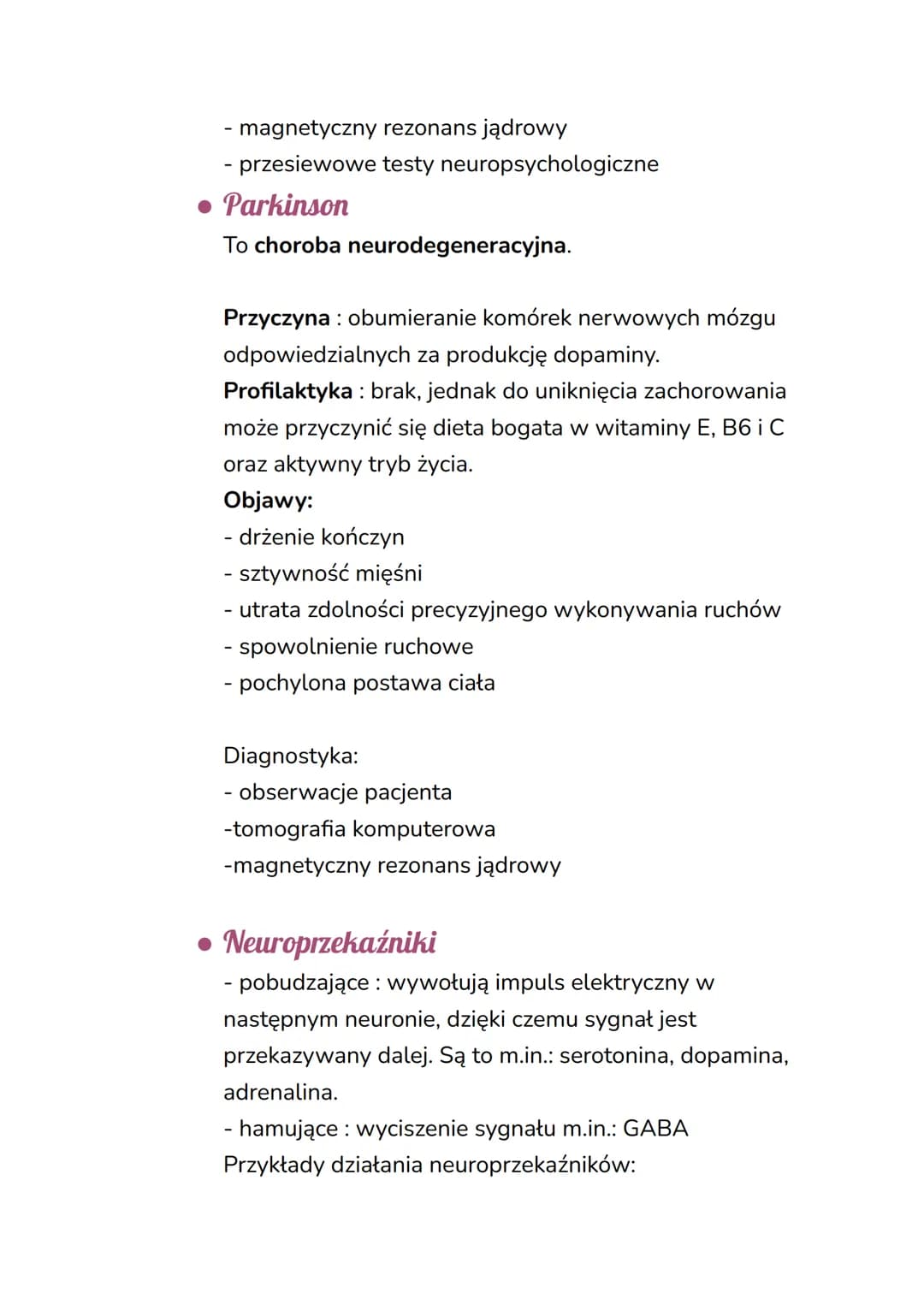 - magnetyczny rezonans jądrowy
- przesiewowe testy neuropsychologiczne

• Parkinson
To choroba neurodegeneracyjna.

Przyczyna : obumieranie komórek nerwowych mózgu odpowiedzialnych za produkcję dopaminy.
Profilaktyka : brak, jednak do uniknięcia zachorowania może przyczynić się dieta bogata w witaminy E, B6 i C oraz aktywny tryb życia.
Objawy:
- drżenie kończyn
- sztywność mięśni
- utrata zdolności precyzyjnego wykonywania ruchów
- spowolnienie ruchowe
- pochylona postawa ciała

Diagnostyka:
- obserwacje pacjenta
-tomografia komputerowa
-magnetyczny rezonans jądrowy

• Neuroprzekaźniki
- pobudzające : wywołują impuls elektryczny w następnym neuronie, dzięki czemu sygnał jest przekazywany dalej. Są to m.in.: serotonina, dopamina, adrenalina.
- hamujące : wyciszenie sygnału m.in.: GABA
Przykłady działania neuroprzekaźników: